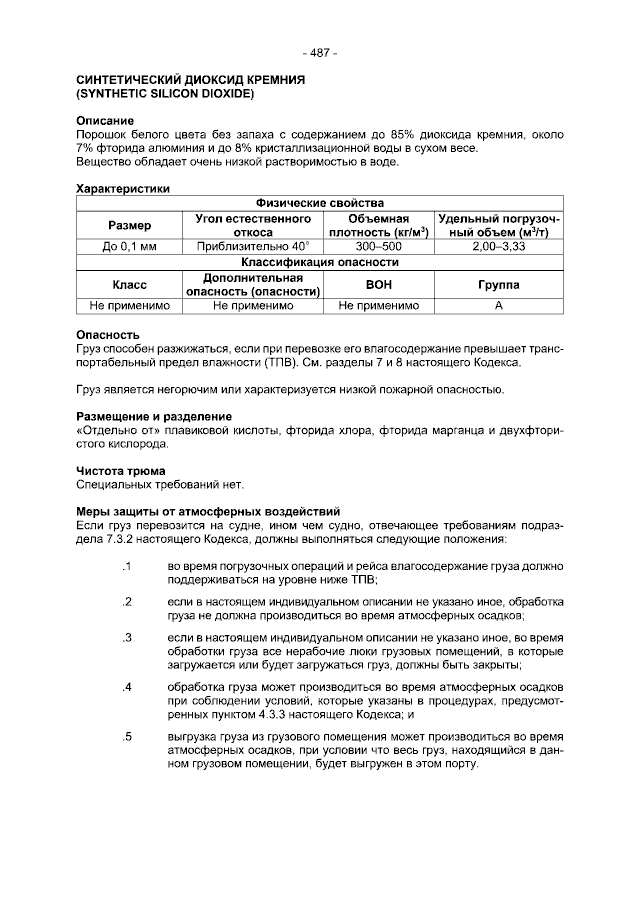 - 487 -

СИНТЕТИЧЕСКИЙ ДИОКСИД КРЕМНИЯ
(SYNTHETIC SILICON DIOXIDE)

Описание
Порошок белого цвета без запаха с содержанием до 85% диоксида кремния, около 7% фторида алюминия и до 8% кристаллизационной воды в сухом весе.
Вещество обладает очень низкой растворимостью в воде.

Характеристики

| Физические свойства | | | |
|---|---|---|---|
| Размер | Угол естественного откоса | Объемная плотность (кг/м$^3$) | Удельный погрузочный объем (м$^3$/т) |
| До 0,1 мм | Приблизительно 40° | 300–500 | 2,00–3,33 |
| Классификация опасности | | | |
| Класс | Дополнительная опасность (опасности) | ВОН | Группа |
| Не применимо | Не применимо | Не применимо | А |

Опасность
Груз способен разжижаться, если при перевозке его влагосодержание превышает транспортабельный предел влажности (ТПВ). См. разделы 7 и 8 настоящего Кодекса.

Груз является негорючим или характеризуется низкой пожарной опасностью.

Размещение и разделение
«Отдельно от» плавиковой кислоты, фторида хлора, фторида марганца и двухфтористого кислорода.

Чистота трюма
Специальных требований нет.

Меры защиты от атмосферных воздействий
Если груз перевозится на судне, ином чем судно, отвечающее требованиям подраздела 7.3.2 настоящего Кодекса, должны выполняться следующие положения:

.1 во время погрузочных операций и рейса влагосодержание груза должно поддерживаться на уровне ниже ТПВ;

.2 если в настоящем индивидуальном описании не указано иное, обработка груза не должна производиться во время атмосферных осадков;

.3 если в настоящем индивидуальном описании не указано иное, во время обработки груза все нерабочие люки грузовых помещений, в которые загружается или будет загружаться груз, должны быть закрыты;

.4 обработка груза может производиться во время атмосферных осадков при соблюдении условий, которые указаны в процедурах, предусмотренных пунктом 4.3.3 настоящего Кодекса; и

.5 выгрузка груза из грузового помещения может производиться во время атмосферных осадков, при условии что весь груз, находящийся в данном грузовом помещении, будет выгружен в этом порту.